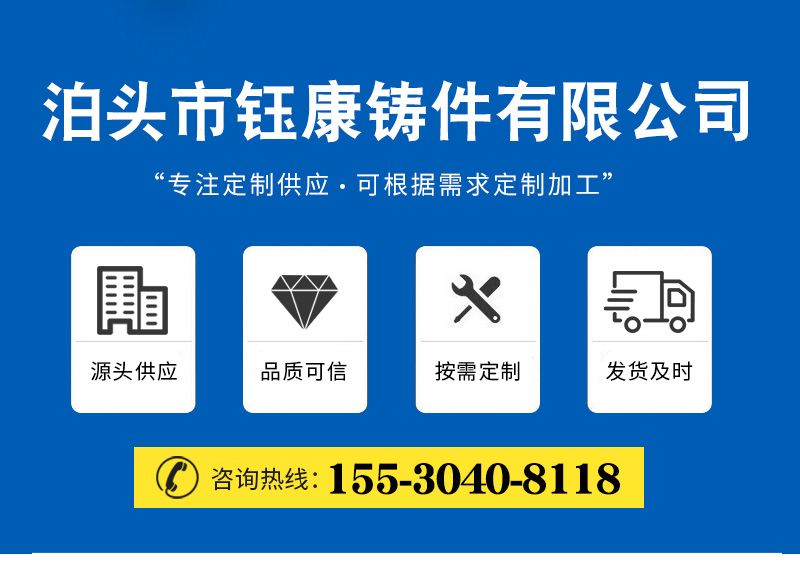 泊头市钰康铸件有限公司

“专注定制供应 · 可根据需求定制加工”

源头供应

品质可信

按需定制

发货及时

咨询热线：155-3040-8118